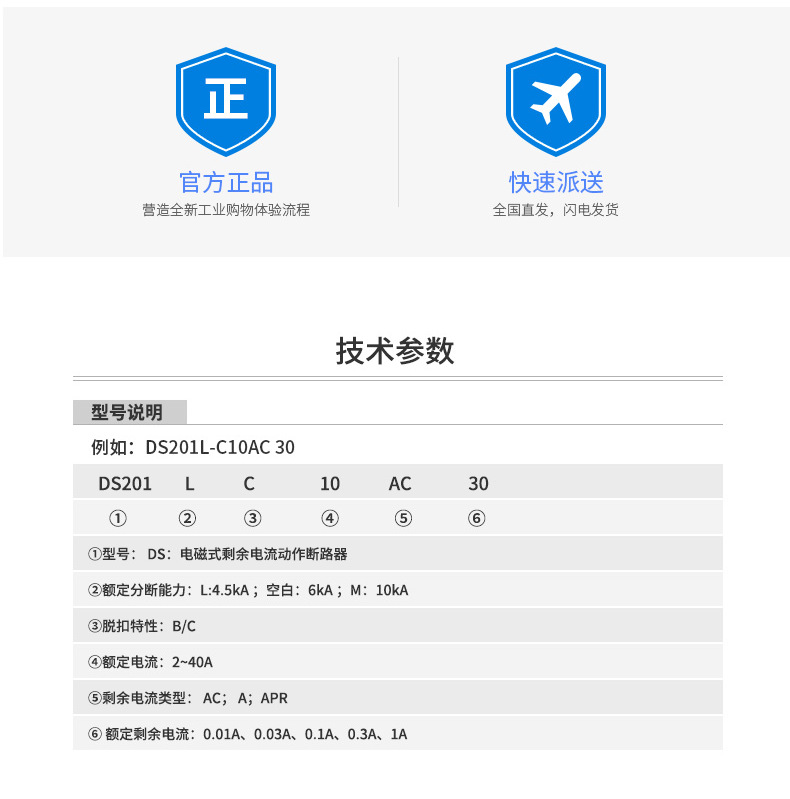 正
官方正品
营造全新工业购物体验流程

快速派送
全国直发，闪电发货

技术参数

型号说明

例如：DS201L-C10AC 30

| DS201 | L | C | 10 | AC | 30 |
|---|---|---|---|---|---|
| ① | ② | ③ | ④ | ⑤ | ⑥ |

①型号：DS：电磁式剩余电流动作断路器

②额定分断能力：L:4.5kA；空白：6kA；M：10kA

③脱扣特性：B/C

④额定电流：2~40A

⑤剩余电流类型：AC；A；APR

⑥ 额定剩余电流：0.01A、0.03A、0.1A、0.3A、1A